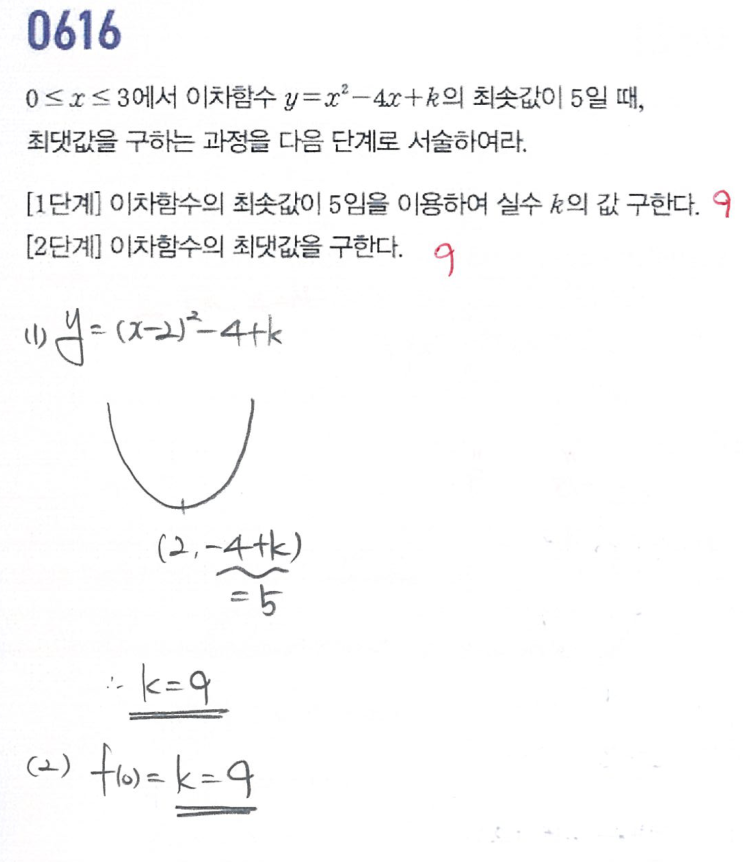 0616

$0 \le x \le 3$에서 이차함수 $y=x^2-4x+k$의 최솟값이 5일 때, 최댓값을 구하는 과정을 다음 단계로 서술하여라.

[1단계] 이차함수의 최솟값이 5임을 이용하여 실수 $k$의 값 구한다. 9
[2단계] 이차함수의 최댓값을 구한다. 9

(1) $y=(x-2)^2-4+k$

$(2, -4+k)$
$=5$

$\therefore k=9$

(2) $f(0)=k=9$